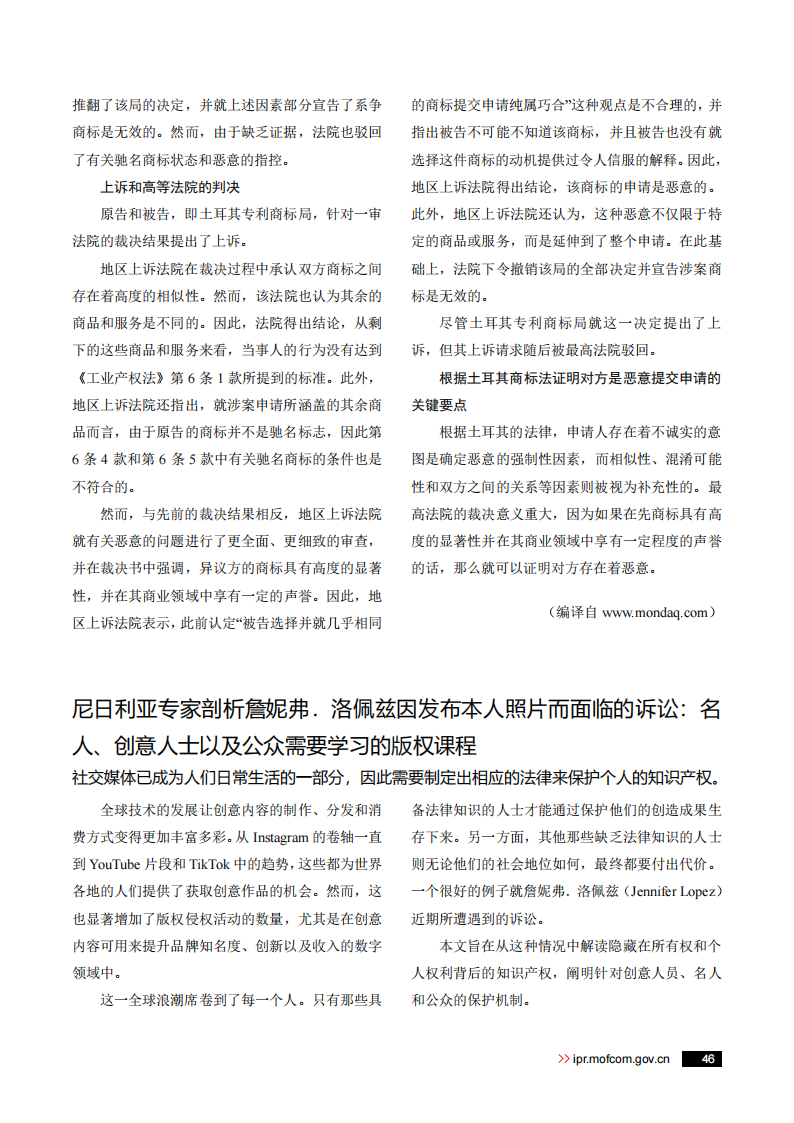 推翻了该局的决定，并就上述因素部分宣告了系争商标是无效的。然而，由于缺乏证据，法院也驳回了有关驰名商标状态和恶意的指控。

上诉和高等法院的判决

原告和被告，即土耳其专利商标局，针对一审法院的裁决结果提出了上诉。

地区上诉法院在裁决过程中承认双方商标之间存在着高度的相似性。然而，该法院也认为其余的商品和服务是不同的。因此，法院得出结论，从剩下的这些商品和服务来看，当事人的行为没有达到《工业产权法》第 6 条 1 款所提到的标准。此外，地区上诉法院还指出，就涉案申请所涵盖的其余商品而言，由于原告的商标并不是驰名标志，因此第 6 条 4 款和第 6 条 5 款中有关驰名商标的条件也是不符合的。

然而，与先前的裁决结果相反，地区上诉法院就有关恶意的问题进行了更全面、更细致的审查，并在裁决书中强调，异议方的商标具有高度的显著性，并在其商业领域中享有一定的声誉。因此，地区上诉法院表示，此前认定“被告选择并就几乎相同的商标提交申请纯属巧合”这种观点是不合理的，并指出被告不可能不知道该商标，并且被告也没有就选择这件商标的动机提供过令人信服的解释。因此，地区上诉法院得出结论，该商标的申请是恶意的。此外，地区上诉法院还认为，这种恶意不仅限于特定的商品或服务，而是延伸到了整个申请。在此基础上，法院下令撤销该局的全部决定并宣告涉案商标是无效的。

尽管土耳其专利商标局就这一决定提出了上诉，但其上诉请求随后被最高法院驳回。

根据土耳其商标法证明对方是恶意提交申请的关键要点

根据土耳其的法律，申请人存在着不诚实的意图是确定恶意的强制性因素，而相似性、混淆可能性和双方之间的关系等因素则被视为补充性的。最高法院的裁决意义重大，因为如果在先商标具有高度的显著性并在其商业领域中享有一定程度的声誉的话，那么就可以证明对方存在着恶意。

（编译自 www.mondaq.com）

尼日利亚专家剖析詹妮弗．洛佩兹因发布本人照片而面临的诉讼：名人、创意人士以及公众需要学习的版权课程

社交媒体已成为人们日常生活的一部分，因此需要制定出相应的法律来保护个人的知识产权。

全球技术的发展让创意内容的制作、分发和消费方式变得更加丰富多彩。从 Instagram 的卷轴一直到 YouTube 片段和 TikTok 中的趋势，这些都为世界各地的人们提供了获取创意作品的机会。然而，这也显著增加了版权侵权活动的数量，尤其是在创意内容可用来提升品牌知名度、创新以及收入的数字领域中。

这一全球浪潮席卷到了每一个人。只有那些具备法律知识的人士才能通过保护他们的创造成果生存下来。另一方面，其他那些缺乏法律知识的人士则无论他们的社会地位如何，最终都要付出代价。一个很好的例子就詹妮弗．洛佩兹（Jennifer Lopez）近期所遭遇到的诉讼。

本文旨在从这种情况中解读隐藏在所有权和个人权利背后的知识产权，阐明针对创意人员、名人和公众的保护机制。

>> ipr.mofcom.gov.cn 46